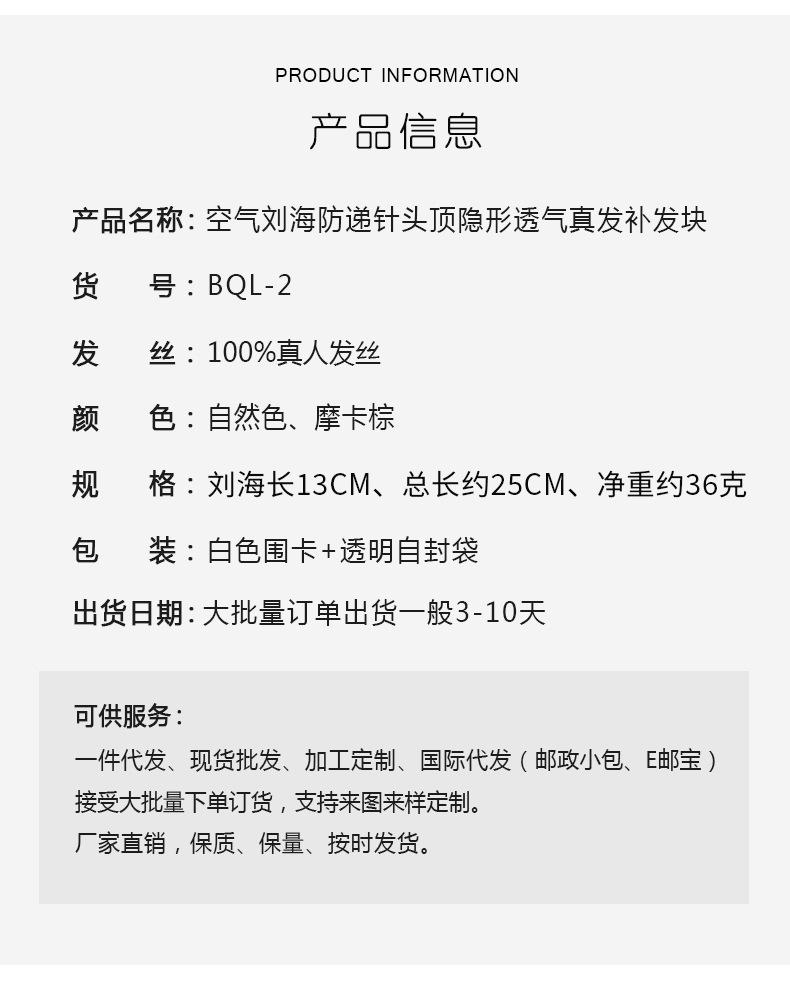 PRODUCT INFORMATION

产品信息

产品名称：空气刘海防递针头顶隐形透气真发补发块

货 号：BQL-2

发 丝：100%真人发丝

颜 色：自然色、摩卡棕

规 格：刘海长13CM、总长约25CM、净重约36克

包 装：白色围卡+透明自封袋

出货日期：大批量订单出货一般3-10天

可供服务：

一件代发、现货批发、加工定制、国际代发（邮政小包、E邮宝）

接受大批量下单订货，支持来图来样定制。

厂家直销，保质、保量、按时发货。